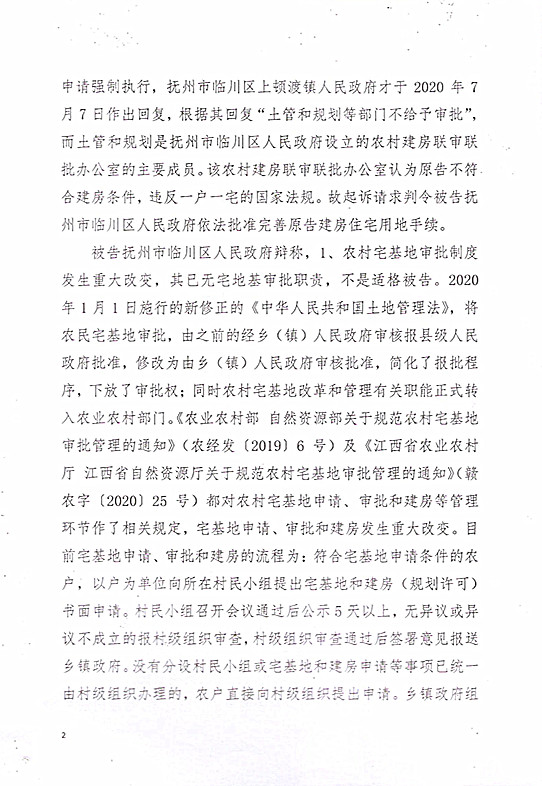 申请强制执行，抚州市临川区上顿渡镇人民政府才于 2020 年 7 月 7 日作出回复，根据其回复“土管和规划等部门不给予审批”，而土管和规划是抚州市临川区人民政府设立的农村建房联审联批办公室的主要成员。该农村建房联审联批办公室认为原告不符合建房条件，违反一户一宅的国家法规。故起诉请求判令被告抚州市临川区人民政府依法批准完善原告建房住宅用地手续。

被告抚州市临川区人民政府辩称，1、农村宅基地审批制度发生重大改变，其已无宅地基审批职责，不是适格被告。2020 年 1 月 1 日施行的新修正的《中华人民共和国土地管理法》，将农民宅基地审批，由之前的经乡（镇）人民政府审核报县级人民政府批准，修改为由乡（镇）人民政府审核批准，简化了报批程序，下放了审批权；同时农村宅基地改革和管理有关职能正式转入农业农村部门。《农业农村部 自然资源部关于规范农村宅基地审批管理的通知》（农经发〔2019〕6 号）及《江西省农业农村厅 江西省自然资源厅关于规范农村宅基地审批管理的通知》（赣农字〔2020〕25 号）都对农村宅基地申请、审批和建房等管理环节作了相关规定，宅基地申请、审批和建房发生重大改变。目前宅基地申请、审批和建房的流程为：符合宅基地申请条件的农户，以户为单位向所在村民小组提出宅基地和建房（规划许可）书面申请。村民小组召开会议通过后公示 5 天以上，无异议或异议不成立的报村级组织审查，村级组织审查通过后签署意见报送乡镇政府。没有分设村民小组或宅基地和建房申请等事项已统一由村级组织办理的，农户直接向村级组织提出申请。乡镇政府组

2